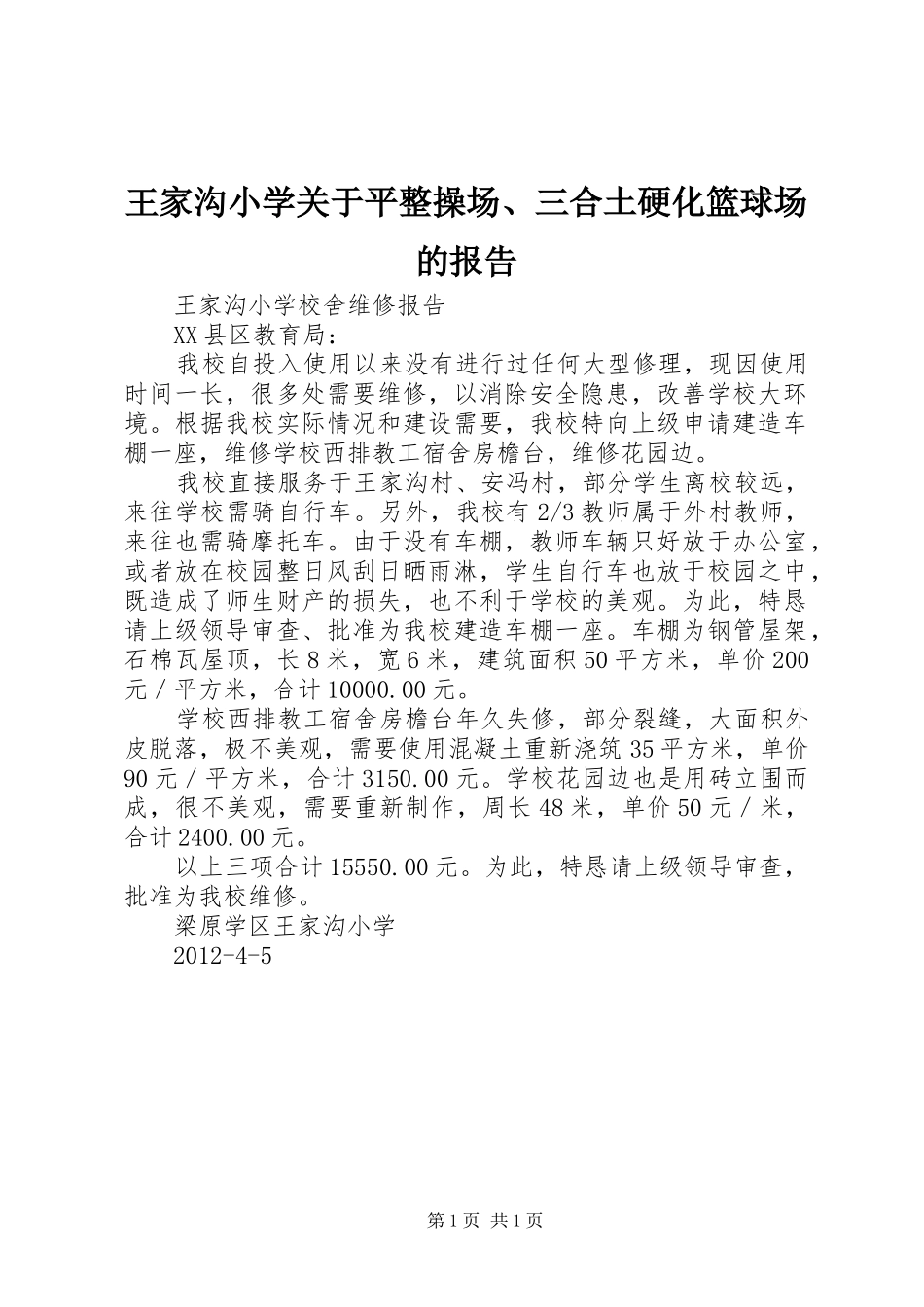 王家沟小学关于平整操场、三合土硬化篮球场的报告

王家沟小学校舍维修报告

XX县区教育局：

我校自投入使用以来没有进行过任何大型修理，现因使用时间一长，很多处需要维修，以消除安全隐患，改善学校大环境。根据我校实际情况和建设需要，我校特向上级申请建造车棚一座，维修学校西排教工宿舍房檐台，维修花园边。

我校直接服务于王家沟村、安冯村，部分学生离校较远，来往学校需骑自行车。另外，我校有2/3教师属于外村教师，来往也需骑摩托车。由于没有车棚，教师车辆只好放于办公室，或者放在校园整日风刮日晒雨淋，学生自行车也放于校园之中，既造成了师生财产的损失，也不利于学校的美观。为此，特恳请上级领导审查、批准为我校建造车棚一座。车棚为钢管屋架，石棉瓦屋顶，长8米，宽6米，建筑面积50平方米，单价200元／平方米，合计10000.00元。

学校西排教工宿舍房檐台年久失修，部分裂缝，大面积外皮脱落，极不美观，需要使用混凝土重新浇筑35平方米，单价90元／平方米，合计3150.00元。学校花园边也是用砖立围而成，很不美观，需要重新制作，周长48米，单价50元／米，合计2400.00元。

以上三项合计15550.00元。为此，特恳请上级领导审查，批准为我校维修。

梁原学区王家沟小学

2012-4-5

第1页 共1页